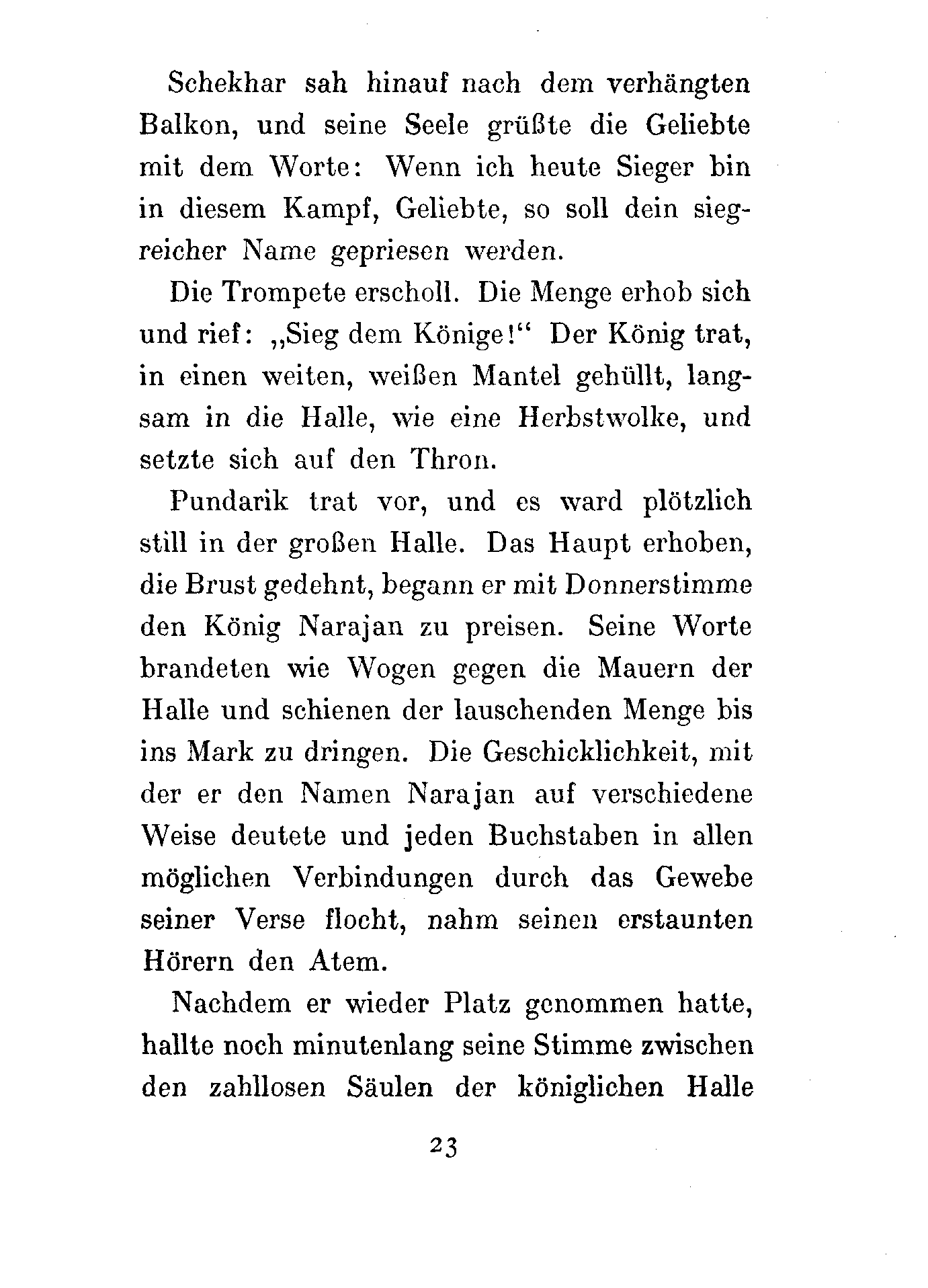 Schekhar sah hinauf nach dem verhängten Balkon, und seine Seele grüßte die Geliebte mit dem Worte: Wenn ich heute Sieger bin in diesem Kampf, Geliebte, so soll dein siegreicher Name gepriesen werden.

Die Trompete erscholl. Die Menge erhob sich und rief: „Sieg dem Könige!“ Der König trat, in einen weiten, weißen Mantel gehüllt, langsam in die Halle, wie eine Herbstwolke, und setzte sich auf den Thron.

Pundarik trat vor, und es ward plötzlich still in der großen Halle. Das Haupt erhoben, die Brust gedehnt, begann er mit Donnerstimme den König Narajan zu preisen. Seine Worte brandeten wie Wogen gegen die Mauern der Halle und schienen der lauschenden Menge bis ins Mark zu dringen. Die Geschicklichkeit, mit der er den Namen Narajan auf verschiedene Weise deutete und jeden Buchstaben in allen möglichen Verbindungen durch das Gewebe seiner Verse flocht, nahm seinen erstaunten Hörern den Atem.

Nachdem er wieder Platz genommen hatte, hallte noch minutenlang seine Stimme zwischen den zahllosen Säulen der königlichen Halle

23